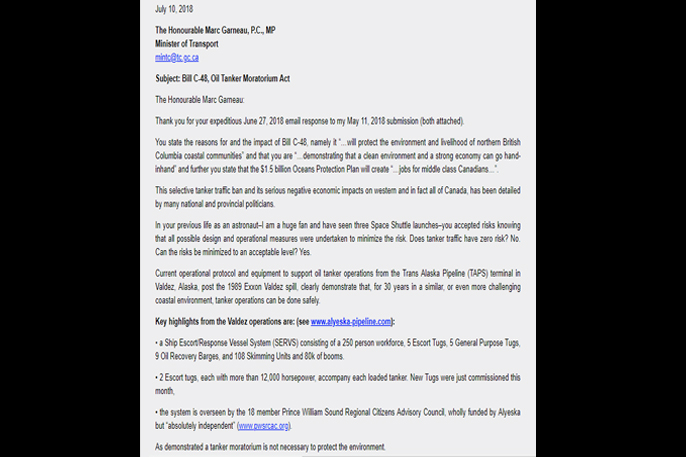 July 10, 2018

The Honourable Marc Garneau, P.C., MP
Minister of Transport
mintc@tc.gc.ca

Subject: Bill C-48, Oil Tanker Moratorium Act

The Honourable Marc Garneau:

Thank you for your expeditious June 27, 2018 email response to my May 11, 2018 submission (both attached).

You state the reasons for and the impact of Bill C-48, namely it "...will protect the environment and livelihood of northern British Columbia coastal communities" and that you are "...demonstrating that a clean environment and a strong economy can go hand-inhand" and further you state that the $1.5 billion Oceans Protection Plan will create "... jobs for middle class Canadians...".

This selective tanker traffic ban and its serious negative economic impacts on western and in fact all of Canada, has been detailed by many national and provincial politicians.

In your previous life as an astronaut–I am a huge fan and have seen three Space Shuttle launches–you accepted risks knowing that all possible design and operational measures were undertaken to minimize the risk. Does tanker traffic have zero risk? No. Can the risks be minimized to an acceptable level? Yes.

Current operational protocol and equipment to support oil tanker operations from the Trans Alaska Pipeline (TAPS) terminal in Valdez, Alaska, post the 1989 Exxon Valdez spill, clearly demonstrate that, for 30 years in a similar, or even more challenging coastal environment, tanker operations can be done safely.

Key highlights from the Valdez operations are: (see www.alyeska-pipeline.com):

• a Ship Escort/Response Vessel System (SERVS) consisting of a 250 person workforce, 5 Escort Tugs, 5 General Purpose Tugs, 9 Oil Recovery Barges, and 108 Skimming Units and 80k of booms.

• 2 Escort tugs, each with more than 12,000 horsepower, accompany each loaded tanker. New Tugs were just commissioned this month,

• the system is overseen by the 18 member Prince William Sound Regional Citizens Advisory Council, wholly funded by Alyeska but "absolutely independent" (www.pwsrcac.org).

As demonstrated a tanker moratorium is not necessary to protect the environment.